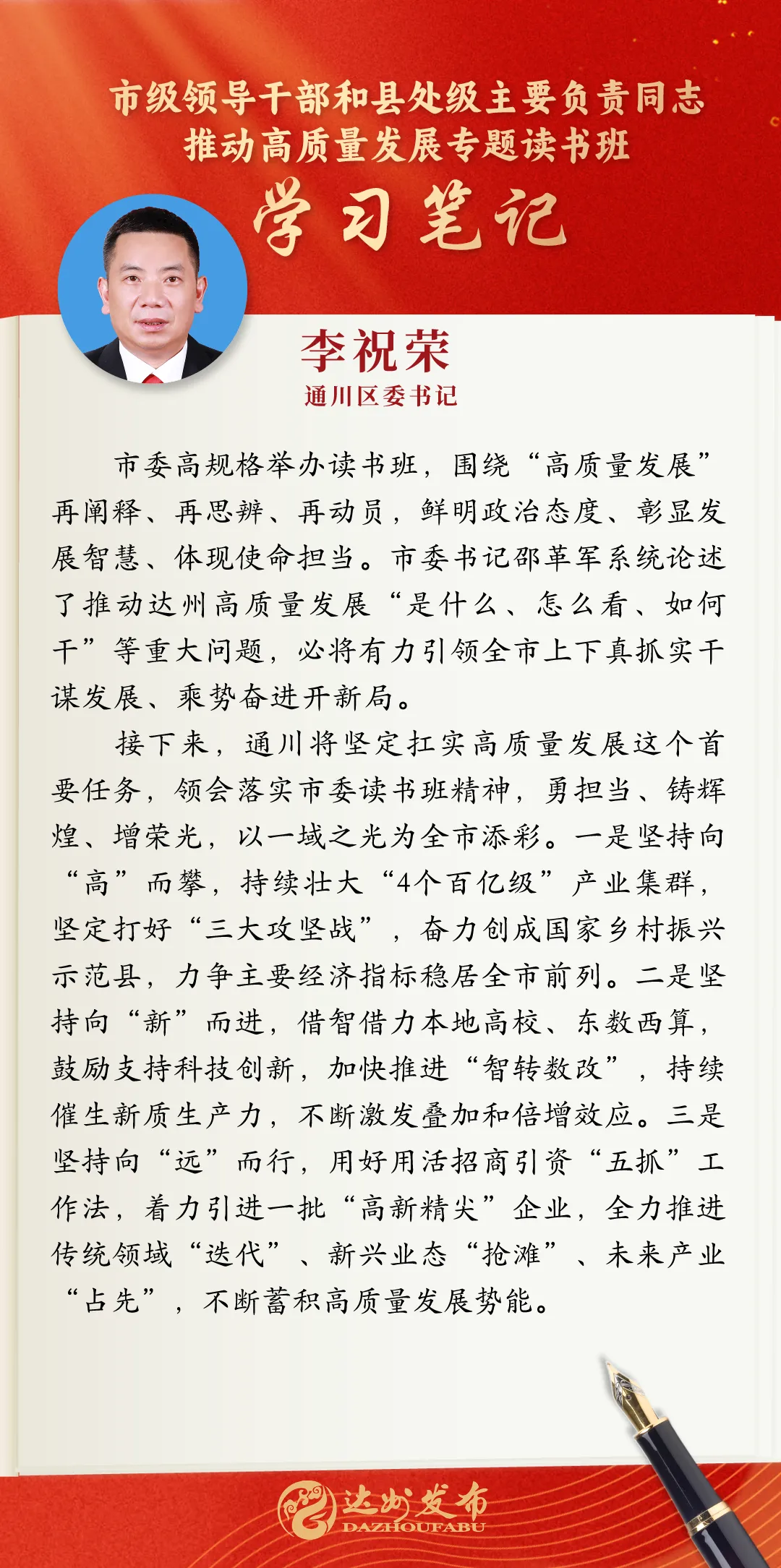 市级领导干部和县处级主要负责同志
推动高质量发展专题读书班
学习笔记

李祝荣
通川区委书记

市委高规格举办读书班，围绕“高质量发展”再阐释、再思辨、再动员，鲜明政治态度、彰显发展智慧、体现使命担当。市委书记邵革军系统论述了推动达州高质量发展“是什么、怎么看、如何干”等重大问题，必将有力引领全市上下真抓实干谋发展、乘势奋进开新局。

接下来，通川将坚定扛实高质量发展这个首要任务，领会落实市委读书班精神，勇担当、铸辉煌、增荣光，以一域之光为全市添彩。一是坚持向“高”而攀，持续壮大“4个百亿级”产业集群，坚定打好“三大攻坚战”，奋力创成国家乡村振兴示范县，力争主要经济指标稳居全市前列。二是坚持向“新”而进，借智借力本地高校、东数西算，鼓励支持科技创新，加快推进“智转数改”，持续催生新质生产力，不断激发叠加和倍增效应。三是坚持向“远”而行，用好用活招商引资“五抓”工作法，着力引进一批“高新精尖”企业，全力推进传统领域“迭代”、新兴业态“抢滩”、未来产业“占先”，不断蓄积高质量发展势能。

达州发布
DAZHOUFABU